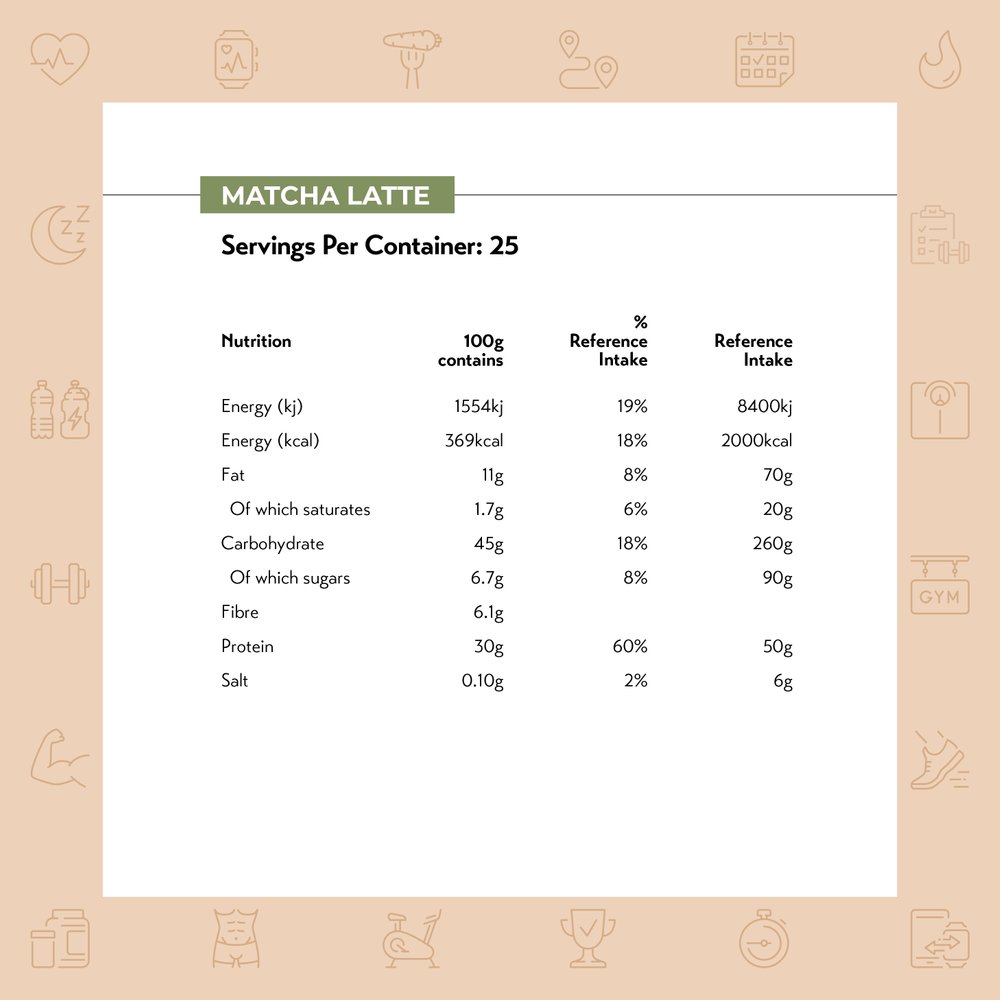 MATCHA LATTE

Servings Per Container: 25

| Nutrition | 100g contains | % Reference Intake | Reference Intake |
|---|---|---|---|
| Energy (kj) | 1554kj | 19% | 8400kj |
| Energy (kcal) | 369kcal | 18% | 2000kcal |
| Fat | 11g | 8% | 70g |
| Of which saturates | 1.7g | 6% | 20g |
| Carbohydrate | 45g | 18% | 260g |
| Of which sugars | 6.7g | 8% | 90g |
| Fibre | 6.1g | | |
| Protein | 30g | 60% | 50g |
| Salt | 0.10g | 2% | 6g |

GYM